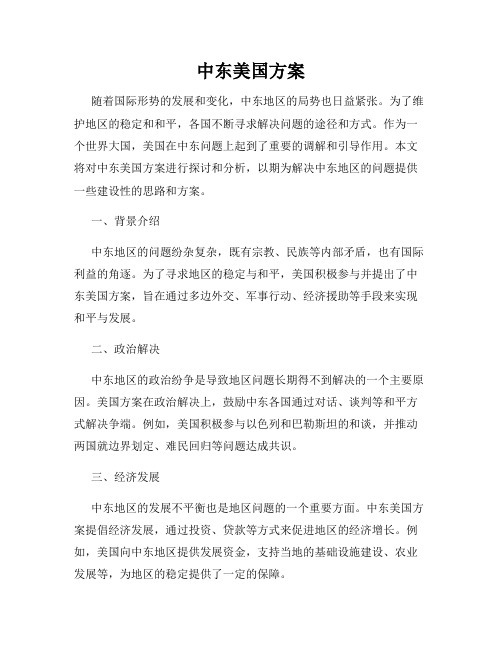 中东美国方案

随着国际形势的发展和变化，中东地区的局势也日益紧张。为了维护地区的稳定和和平，各国不断寻求解决问题的途径和方式。作为一个世界大国，美国在中东问题上起到了重要的调解和引导作用。本文将对中东美国方案进行探讨和分析，以期为解决中东地区的问题提供一些建设性的思路和方案。

一、背景介绍

中东地区的问题纷杂复杂，既有宗教、民族等内部矛盾，也有国际利益的角逐。为了寻求地区的稳定与和平，美国积极参与并提出了中东美国方案，旨在通过多边外交、军事行动、经济援助等手段来实现和平与发展。

二、政治解决

中东地区的政治纷争是导致地区问题长期得不到解决的一个主要原因。美国方案在政治解决上，鼓励中东各国通过对话、谈判等和平方式解决争端。例如，美国积极参与以色列和巴勒斯坦的和谈，并推动两国就边界划定、难民回归等问题达成共识。

三、经济发展

中东地区的发展不平衡也是地区问题的一个重要方面。中东美国方案提倡经济发展，通过投资、贷款等方式来促进地区的经济增长。例如，美国向中东地区提供发展资金，支持当地的基础设施建设、农业发展等，为地区的稳定提供了一定的保障。